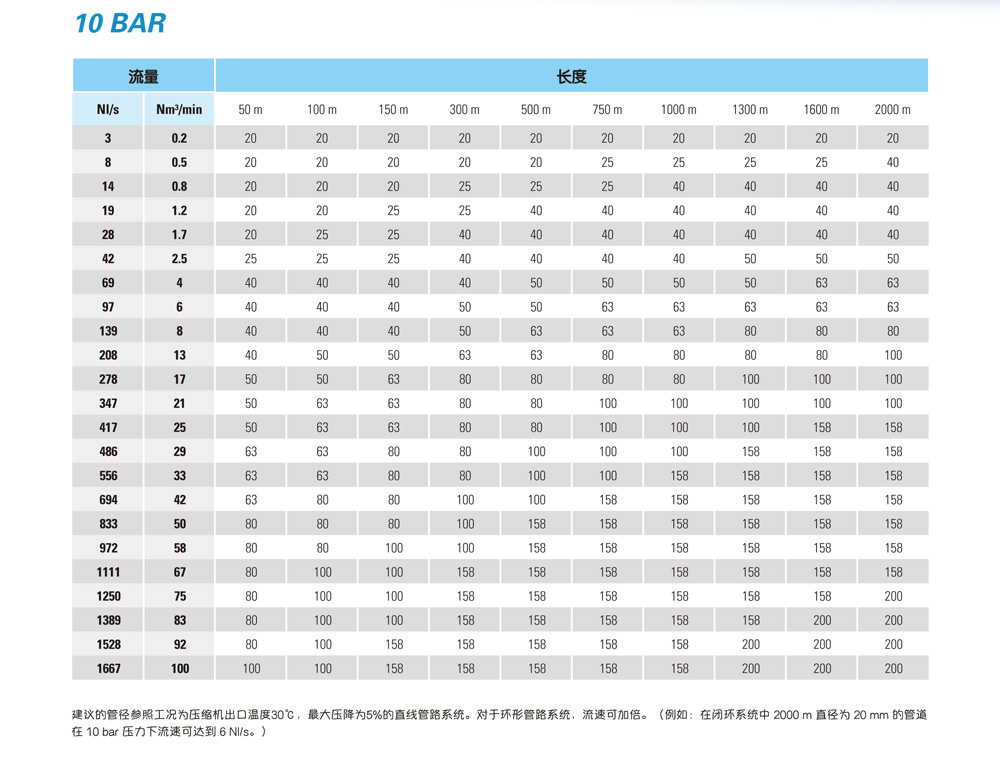 10 BAR

| 流量 | | 长度 | | | | | | | | | |
|---|---|---|---|---|---|---|---|---|---|---|---|
| Nl/s | Nm³/min | 50 m | 100 m | 150 m | 300 m | 500 m | 750 m | 1000 m | 1300 m | 1600 m | 2000 m |
| 3 | 0.2 | 20 | 20 | 20 | 20 | 20 | 20 | 20 | 20 | 20 | 20 |
| 8 | 0.5 | 20 | 20 | 20 | 20 | 20 | 25 | 25 | 25 | 25 | 40 |
| 14 | 0.8 | 20 | 20 | 20 | 25 | 25 | 25 | 40 | 40 | 40 | 40 |
| 19 | 1.2 | 20 | 20 | 25 | 25 | 40 | 40 | 40 | 40 | 40 | 40 |
| 28 | 1.7 | 20 | 25 | 25 | 40 | 40 | 40 | 40 | 40 | 40 | 40 |
| 42 | 2.5 | 25 | 25 | 25 | 40 | 40 | 40 | 40 | 50 | 50 | 50 |
| 69 | 4 | 40 | 40 | 40 | 40 | 50 | 50 | 50 | 50 | 63 | 63 |
| 97 | 6 | 40 | 40 | 40 | 50 | 50 | 63 | 63 | 63 | 63 | 63 |
| 139 | 8 | 40 | 40 | 40 | 50 | 63 | 63 | 63 | 80 | 80 | 80 |
| 208 | 13 | 40 | 50 | 50 | 63 | 63 | 80 | 80 | 80 | 80 | 100 |
| 278 | 17 | 50 | 50 | 63 | 80 | 80 | 80 | 80 | 100 | 100 | 100 |
| 347 | 21 | 50 | 63 | 63 | 80 | 80 | 100 | 100 | 100 | 100 | 100 |
| 417 | 25 | 50 | 63 | 63 | 80 | 80 | 100 | 100 | 100 | 158 | 158 |
| 486 | 29 | 63 | 63 | 80 | 80 | 100 | 100 | 100 | 158 | 158 | 158 |
| 556 | 33 | 63 | 63 | 80 | 80 | 100 | 100 | 158 | 158 | 158 | 158 |
| 694 | 42 | 63 | 80 | 80 | 100 | 100 | 158 | 158 | 158 | 158 | 158 |
| 833 | 50 | 80 | 80 | 80 | 100 | 158 | 158 | 158 | 158 | 158 | 158 |
| 972 | 58 | 80 | 80 | 100 | 100 | 158 | 158 | 158 | 158 | 158 | 158 |
| 1111 | 67 | 80 | 100 | 100 | 158 | 158 | 158 | 158 | 158 | 158 | 158 |
| 1250 | 75 | 80 | 100 | 100 | 158 | 158 | 158 | 158 | 158 | 158 | 200 |
| 1389 | 83 | 80 | 100 | 100 | 158 | 158 | 158 | 158 | 158 | 200 | 200 |
| 1528 | 92 | 80 | 100 | 158 | 158 | 158 | 158 | 158 | 200 | 200 | 200 |
| 1667 | 100 | 100 | 100 | 158 | 158 | 158 | 158 | 158 | 200 | 200 | 200 |

建议的管径参照工况为压缩机出口温度30℃，最大压降为5%的直线管路系统。对于环形管路系统，流速可加倍。（例如：在闭环系统中 2000 m 直径为 20 mm 的管道在 10 bar 压力下流速可达到 6 Nl/s。）